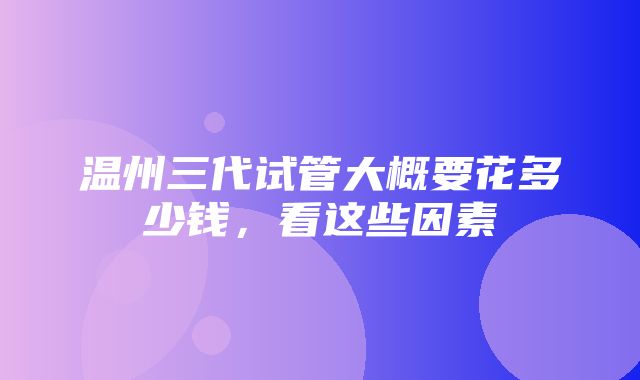 温州三代试管大概要花多少钱，看这些因素